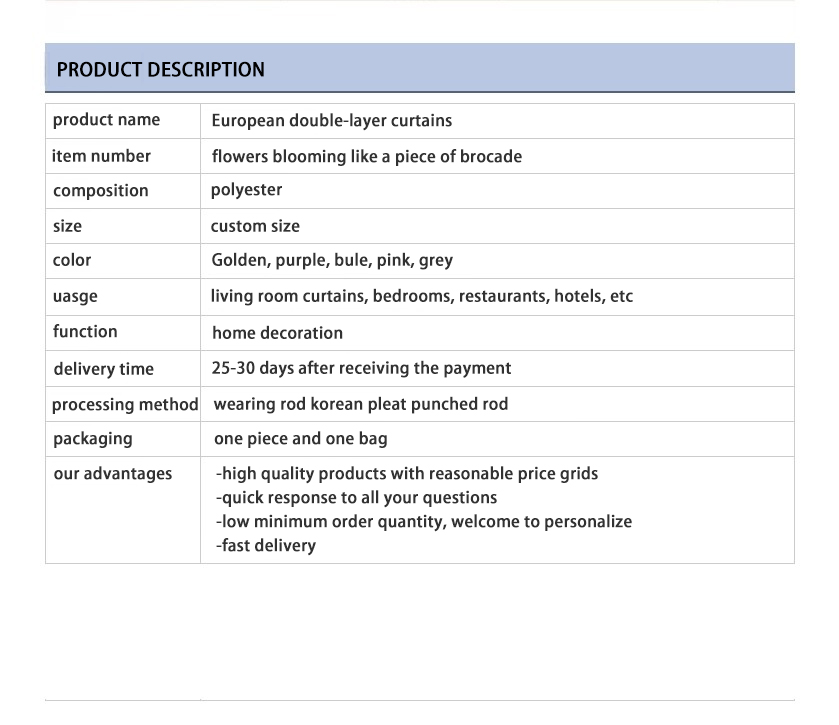 PRODUCT DESCRIPTION

| product name | European double-layer curtains |
|---|---|
| item number | flowers blooming like a piece of brocade |
| composition | polyester |
| size | custom size |
| color | Golden, purple, bule, pink, grey |
| uasge | living room curtains, bedrooms, restaurants, hotels, etc |
| function | home decoration |
| delivery time | 25-30 days after receiving the payment |
| processing method | wearing rod korean pleat punched rod |
| packaging | one piece and one bag |
| our advantages | -high quality products with reasonable price grids -quick response to all your questions -low minimum order quantity, welcome to personalize -fast delivery |